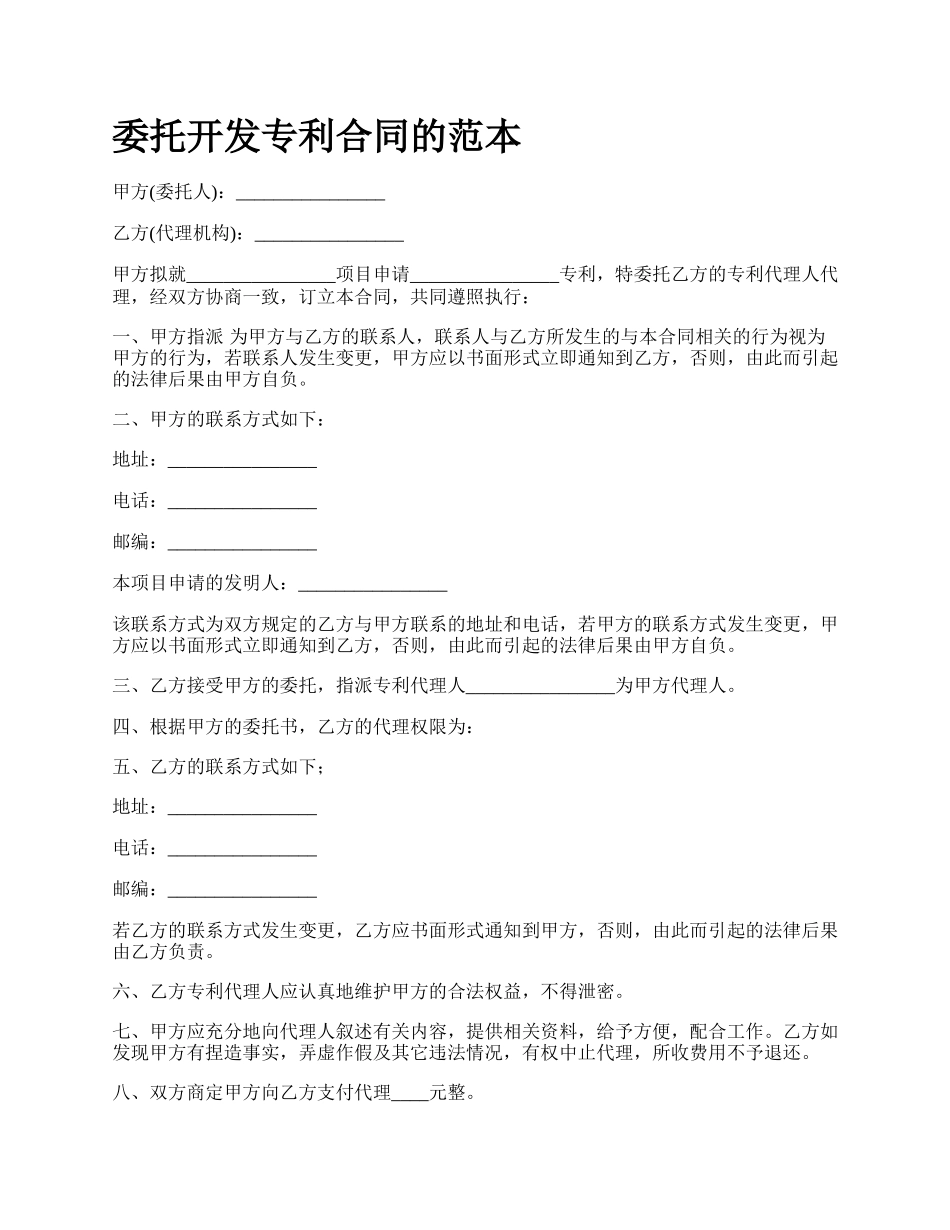 委托开发专利合同的范本

甲方(委托人)：________________

乙方(代理机构)：________________

甲方拟就________________项目申请________________专利，特委托乙方的专利代理人代理，经双方协商一致，订立本合同，共同遵照执行：

一、甲方指派 为甲方与乙方的联系人，联系人与乙方所发生的与本合同相关的行为视为甲方的行为，若联系人发生变更，甲方应以书面形式立即通知到乙方，否则，由此而引起的法律后果由甲方自负。

二、甲方的联系方式如下：

地址：________________

电话：________________

邮编：________________

本项目申请的发明人：________________

该联系方式为双方规定的乙方与甲方联系的地址和电话，若甲方的联系方式发生变更，甲方应以书面形式立即通知到乙方，否则，由此而引起的法律后果由甲方自负。

三、乙方接受甲方的委托，指派专利代理人________________为甲方代理人。

四、根据甲方的委托书，乙方的代理权限为：

五、乙方的联系方式如下；

地址：________________

电话：________________

邮编：________________

若乙方的联系方式发生变更，乙方应书面形式通知到甲方，否则，由此而引起的法律后果由乙方负责。

六、乙方专利代理人应认真地维护甲方的合法权益，不得泄密。

七、甲方应充分地向代理人叙述有关内容，提供相关资料，给予方便，配合工作。乙方如发现甲方有捏造事实，弄虚作假及其它违法情况，有权中止代理，所收费用不予退还。

八、双方商定甲方向乙方支付代理____元整。